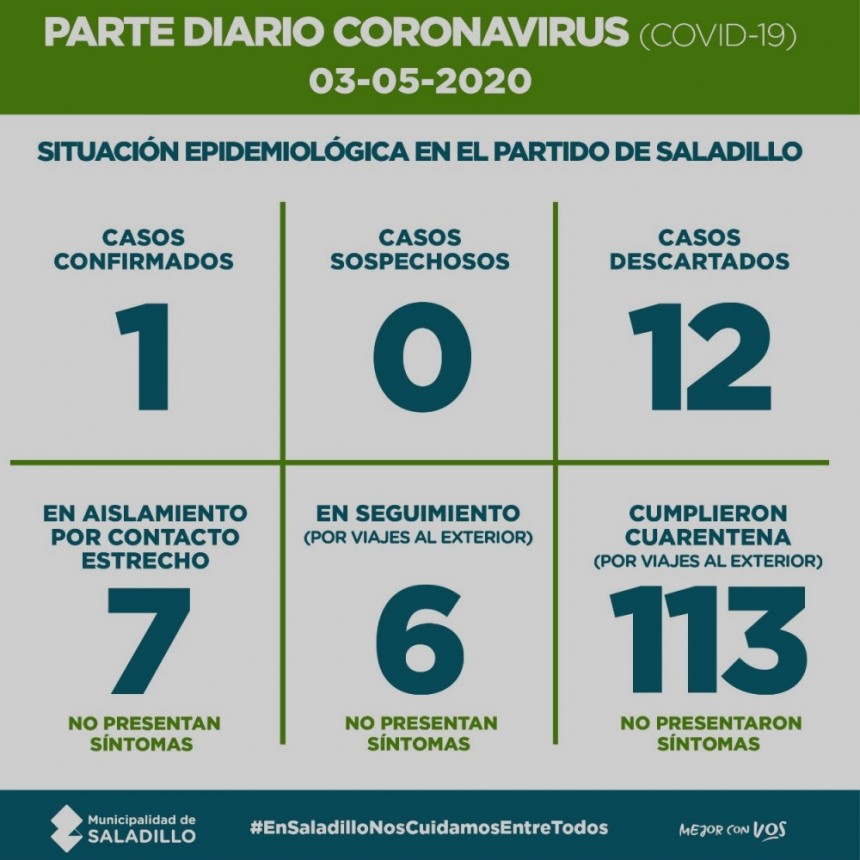 PARTE DIARIO CORONAVIRUS (COVID-19)
03-05-2020

SITUACIÓN EPIDEMIOLÓGICA EN EL PARTIDO DE SALADILLO

CASOS CONFIRMADOS
1

CASOS SOSPECHOSOS
0

CASOS DESCARTADOS
12

EN AISLAMIENTO POR CONTACTO ESTRECHO
7
NO PRESENTAN SÍNTOMAS

EN SEGUIMIENTO
(POR VIAJES AL EXTERIOR)
6
NO PRESENTAN SÍNTOMAS

CUMPLIERON CUARENTENA
(POR VIAJES AL EXTERIOR)
113
NO PRESENTARON SÍNTOMAS

Municipalidad de SALADILLO
#EnSaladilloNosCuidamosEntreTodos
MEJOR CON VOS